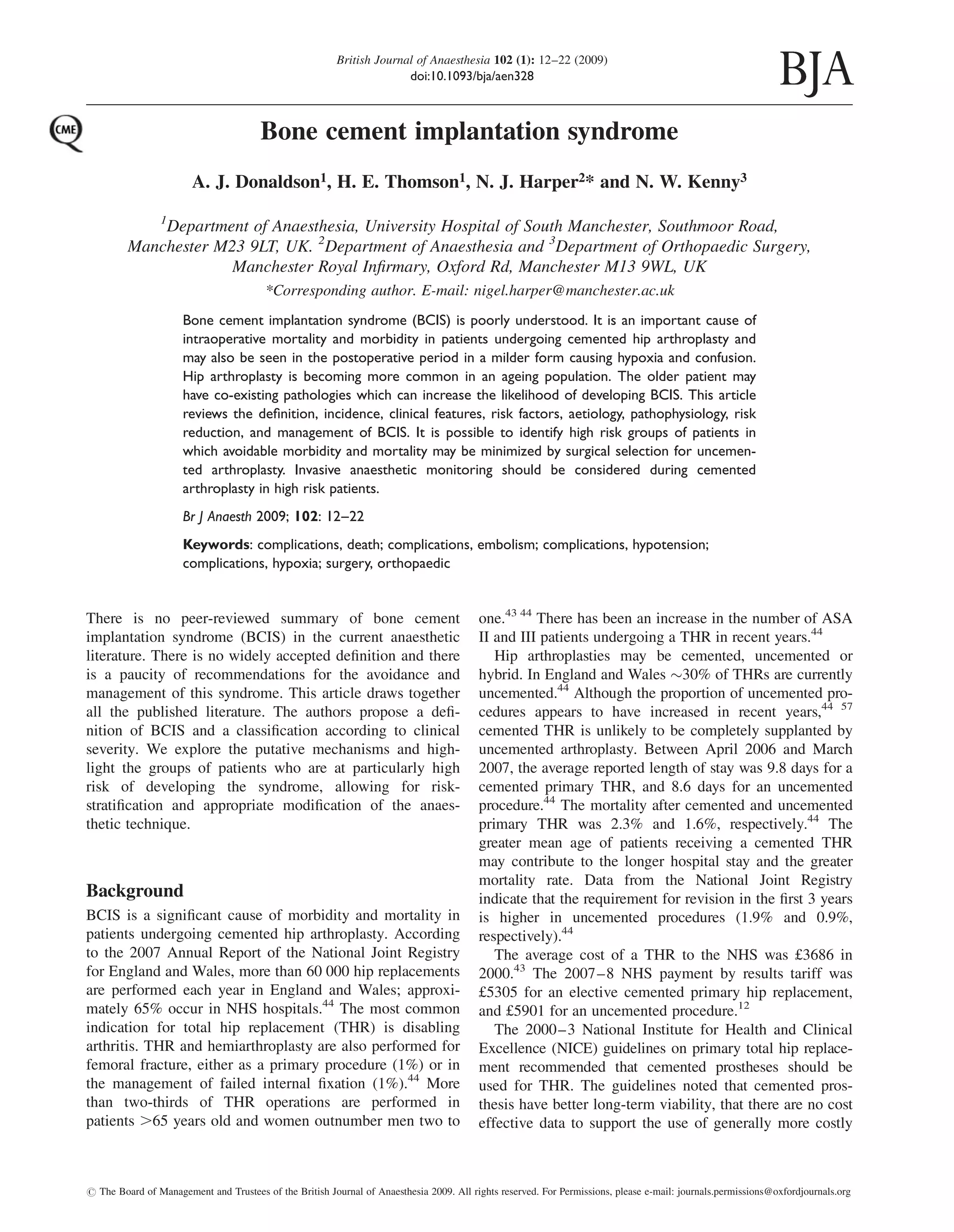 British Journal of Anaesthesia 102 (1): 12–22 (2009)
doi:10.1093/bja/aen328

BJA

CME

Bone cement implantation syndrome

A. J. Donaldson$^1$, H. E. Thomson$^1$, N. J. Harper$^2$* and N. W. Kenny$^3$

$^1$Department of Anaesthesia, University Hospital of South Manchester, Southmoor Road, Manchester M23 9LT, UK. $^2$Department of Anaesthesia and $^3$Department of Orthopaedic Surgery, Manchester Royal Infirmary, Oxford Rd, Manchester M13 9WL, UK

*Corresponding author. E-mail: nigel.harper@manchester.ac.uk

Bone cement implantation syndrome (BCIS) is poorly understood. It is an important cause of intraoperative mortality and morbidity in patients undergoing cemented hip arthroplasty and may also be seen in the postoperative period in a milder form causing hypoxia and confusion. Hip arthroplasty is becoming more common in an ageing population. The older patient may have co-existing pathologies which can increase the likelihood of developing BCIS. This article reviews the definition, incidence, clinical features, risk factors, aetiology, pathophysiology, risk reduction, and management of BCIS. It is possible to identify high risk groups of patients in which avoidable morbidity and mortality may be minimized by surgical selection for uncemented arthroplasty. Invasive anaesthetic monitoring should be considered during cemented arthroplasty in high risk patients.

Br J Anaesth 2009; 102: 12–22

Keywords: complications, death; complications, embolism; complications, hypotension; complications, hypoxia; surgery, orthopaedic

There is no peer-reviewed summary of bone cement implantation syndrome (BCIS) in the current anaesthetic literature. There is no widely accepted definition and there is a paucity of recommendations for the avoidance and management of this syndrome. This article draws together all the published literature. The authors propose a definition of BCIS and a classification according to clinical severity. We explore the putative mechanisms and highlight the groups of patients who are at particularly high risk of developing the syndrome, allowing for risk-stratification and appropriate modification of the anaesthetic technique.

Background

BCIS is a significant cause of morbidity and mortality in patients undergoing cemented hip arthroplasty. According to the 2007 Annual Report of the National Joint Registry for England and Wales, more than 60 000 hip replacements are performed each year in England and Wales; approximately 65% occur in NHS hospitals.$^{44}$ The most common indication for total hip replacement (THR) is disabling arthritis. THR and hemiarthroplasty are also performed for femoral fracture, either as a primary procedure (1%) or in the management of failed internal fixation (1%).$^{44}$ More than two-thirds of THR operations are performed in patients >65 years old and women outnumber men two to one.$^{43\ 44}$ There has been an increase in the number of ASA II and III patients undergoing a THR in recent years.$^{44}$

Hip arthroplasties may be cemented, uncemented or hybrid. In England and Wales ~30% of THRs are currently uncemented.$^{44}$ Although the proportion of uncemented procedures appears to have increased in recent years,$^{44\ 57}$ cemented THR is unlikely to be completely supplanted by uncemented arthroplasty. Between April 2006 and March 2007, the average reported length of stay was 9.8 days for a cemented primary THR, and 8.6 days for an uncemented procedure.$^{44}$ The mortality after cemented and uncemented primary THR was 2.3% and 1.6%, respectively.$^{44}$ The greater mean age of patients receiving a cemented THR may contribute to the longer hospital stay and the greater mortality rate. Data from the National Joint Registry indicate that the requirement for revision in the first 3 years is higher in uncemented procedures (1.9% and 0.9%, respectively).$^{44}$

The average cost of a THR to the NHS was £3686 in 2000.$^{43}$ The 2007–8 NHS payment by results tariff was £5305 for an elective cemented primary hip replacement, and £5901 for an uncemented procedure.$^{12}$

The 2000–3 National Institute for Health and Clinical Excellence (NICE) guidelines on primary total hip replacement recommended that cemented prostheses should be used for THR. The guidelines noted that cemented prosthesis have better long-term viability, that there are no cost effective data to support the use of generally more costly

© The Board of Management and Trustees of the British Journal of Anaesthesia 2009. All rights reserved. For Permissions, please e-mail: journals.permissions@oxfordjournals.org